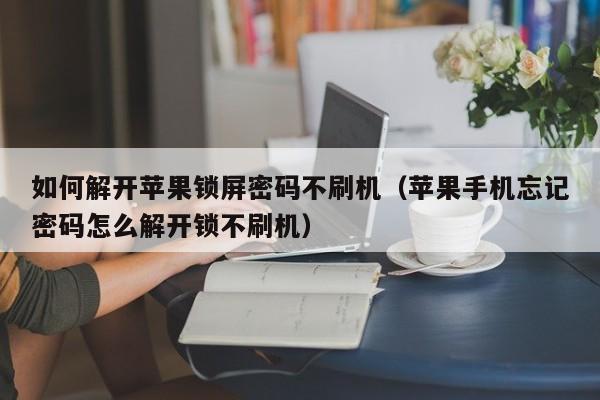 如何解开苹果锁屏密码不刷机（苹果手机忘记密码怎么解开锁不刷机）